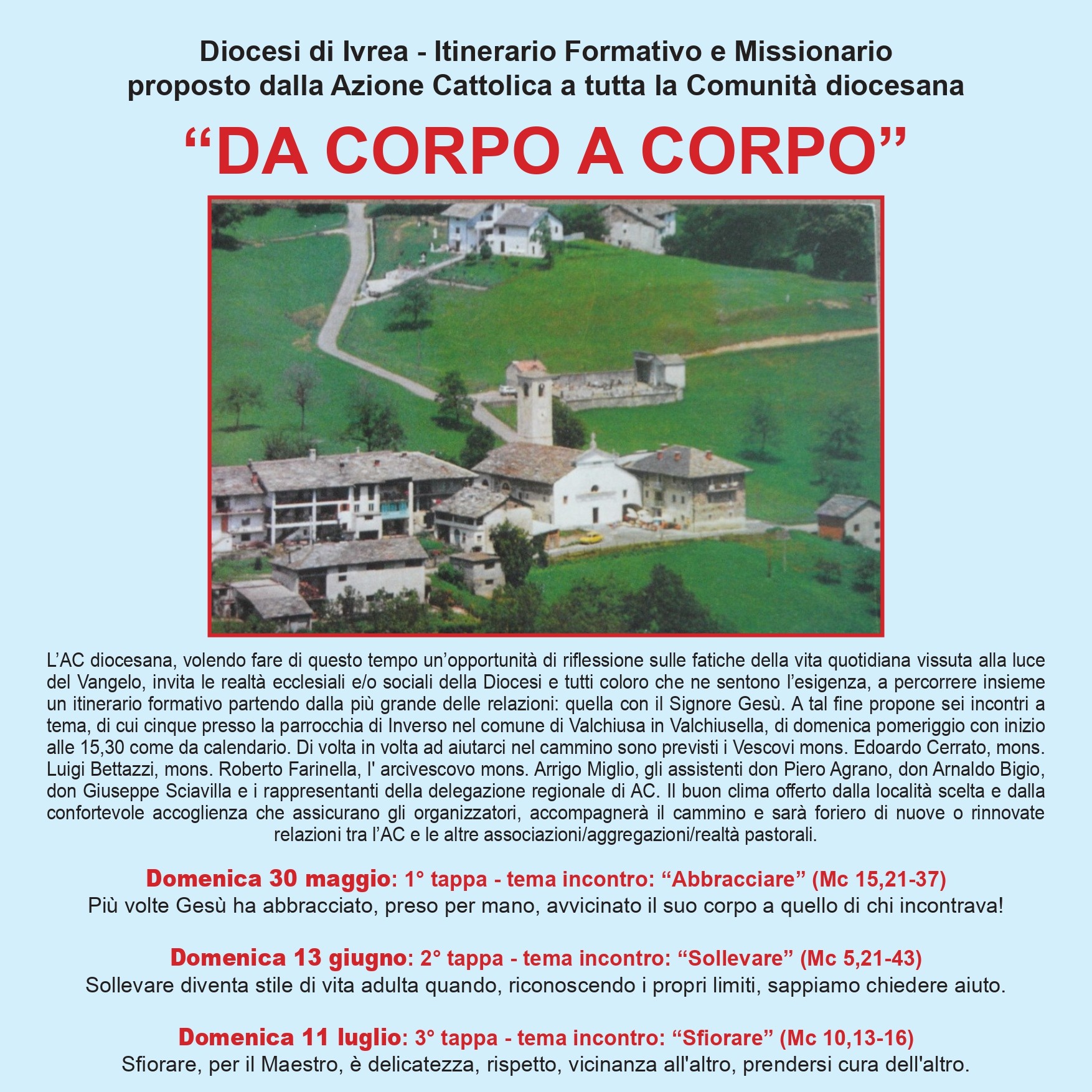 Diocesi di Ivrea - Itinerario Formativo e Missionario
proposto dalla Azione Cattolica a tutta la Comunità diocesana

“DA CORPO A CORPO”

L’AC diocesana, volendo fare di questo tempo un’opportunità di riflessione sulle fatiche della vita quotidiana vissuta alla luce del Vangelo, invita le realtà ecclesiali e/o sociali della Diocesi e tutti coloro che ne sentono l’esigenza, a percorrere insieme un itinerario formativo partendo dalla più grande delle relazioni: quella con il Signore Gesù. A tal fine propone sei incontri a tema, di cui cinque presso la parrocchia di Inverso nel comune di Valchiusa in Valchiusella, di domenica pomeriggio con inizio alle 15,30 come da calendario. Di volta in volta ad aiutarci nel cammino sono previsti i Vescovi mons. Edoardo Cerrato, mons. Luigi Bettazzi, mons. Roberto Farinella, l' arcivescovo mons. Arrigo Miglio, gli assistenti don Piero Agrano, don Arnaldo Bigio, don Giuseppe Sciavilla e i rappresentanti della delegazione regionale di AC. Il buon clima offerto dalla località scelta e dalla confortevole accoglienza che assicurano gli organizzatori, accompagnerà il cammino e sarà foriero di nuove o rinnovate relazioni tra l’AC e le altre associazioni/aggregazioni/realtà pastorali.

Domenica 30 maggio: 1° tappa - tema incontro: “Abbracciare” (Mc 15,21-37)
Più volte Gesù ha abbracciato, preso per mano, avvicinato il suo corpo a quello di chi incontrava!

Domenica 13 giugno: 2° tappa - tema incontro: “Sollevare” (Mc 5,21-43)
Sollevare diventa stile di vita adulta quando, riconoscendo i propri limiti, sappiamo chiedere aiuto.

Domenica 11 luglio: 3° tappa - tema incontro: “Sfiorare” (Mc 10,13-16)
Sfiorare, per il Maestro, è delicatezza, rispetto, vicinanza all'altro, prendersi cura dell'altro.